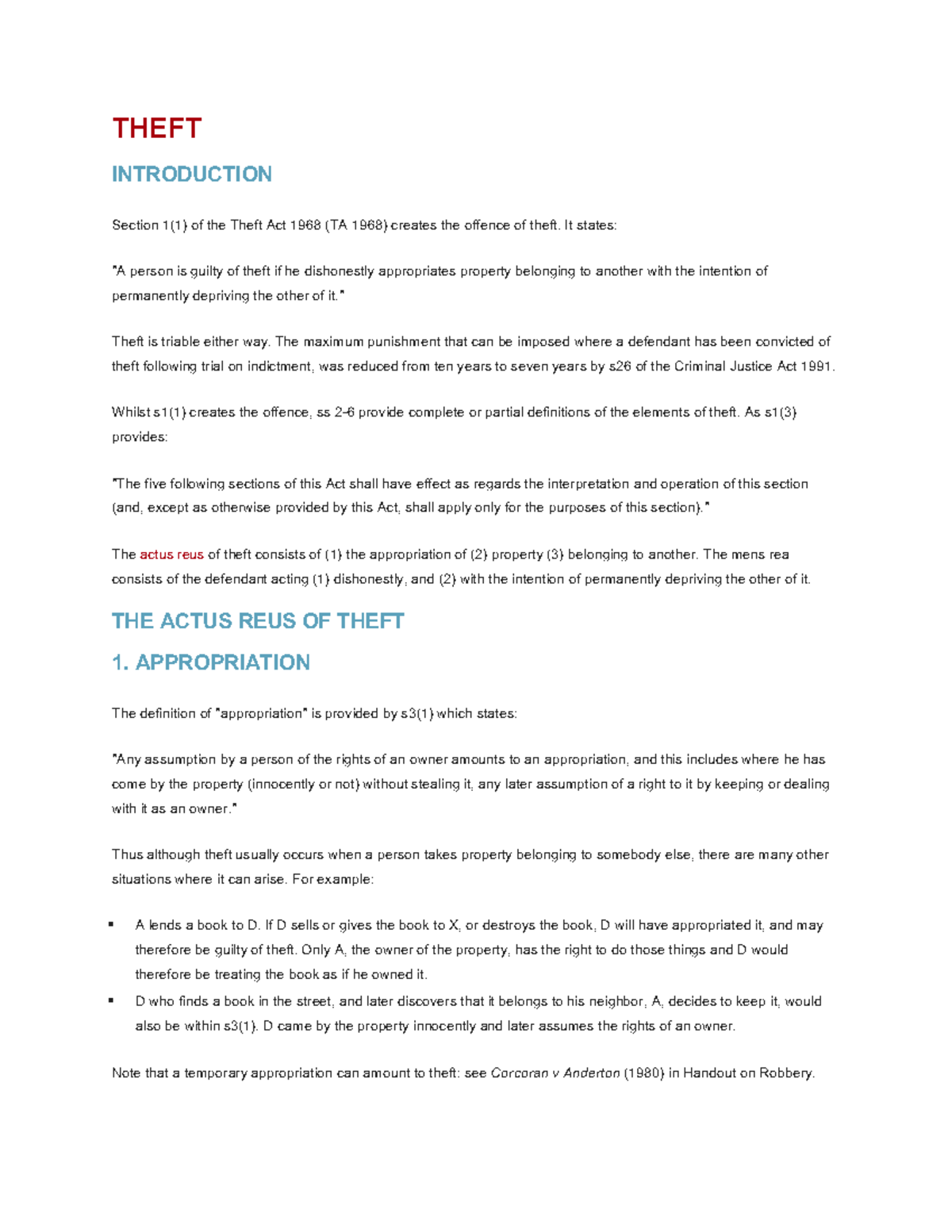 THEFT

INTRODUCTION

Section 1(1) of the Theft Act 1968 (TA 1968) creates the offence of theft. It states:

"A person is guilty of theft if he dishonestly appropriates property belonging to another with the intention of permanently depriving the other of it."

Theft is triable either way. The maximum punishment that can be imposed where a defendant has been convicted of theft following trial on indictment, was reduced from ten years to seven years by s26 of the Criminal Justice Act 1991.

Whilst s1(1) creates the offence, ss 2-6 provide complete or partial definitions of the elements of theft. As s1(3) provides:

"The five following sections of this Act shall have effect as regards the interpretation and operation of this section (and, except as otherwise provided by this Act, shall apply only for the purposes of this section)."

The actus reus of theft consists of (1) the appropriation of (2) property (3) belonging to another. The mens rea consists of the defendant acting (1) dishonestly, and (2) with the intention of permanently depriving the other of it.

THE ACTUS REUS OF THEFT

1. APPROPRIATION

The definition of "appropriation" is provided by s3(1) which states:

"Any assumption by a person of the rights of an owner amounts to an appropriation, and this includes where he has come by the property (innocently or not) without stealing it, any later assumption of a right to it by keeping or dealing with it as an owner."

Thus although theft usually occurs when a person takes property belonging to somebody else, there are many other situations where it can arise. For example:

▪ A lends a book to D. If D sells or gives the book to X, or destroys the book, D will have appropriated it, and may therefore be guilty of theft. Only A, the owner of the property, has the right to do those things and D would therefore be treating the book as if he owned it.
▪ D who finds a book in the street, and later discovers that it belongs to his neighbor, A, decides to keep it, would also be within s3(1). D came by the property innocently and later assumes the rights of an owner.

Note that a temporary appropriation can amount to theft: see Corcoran v Anderton (1980) in Handout on Robbery.